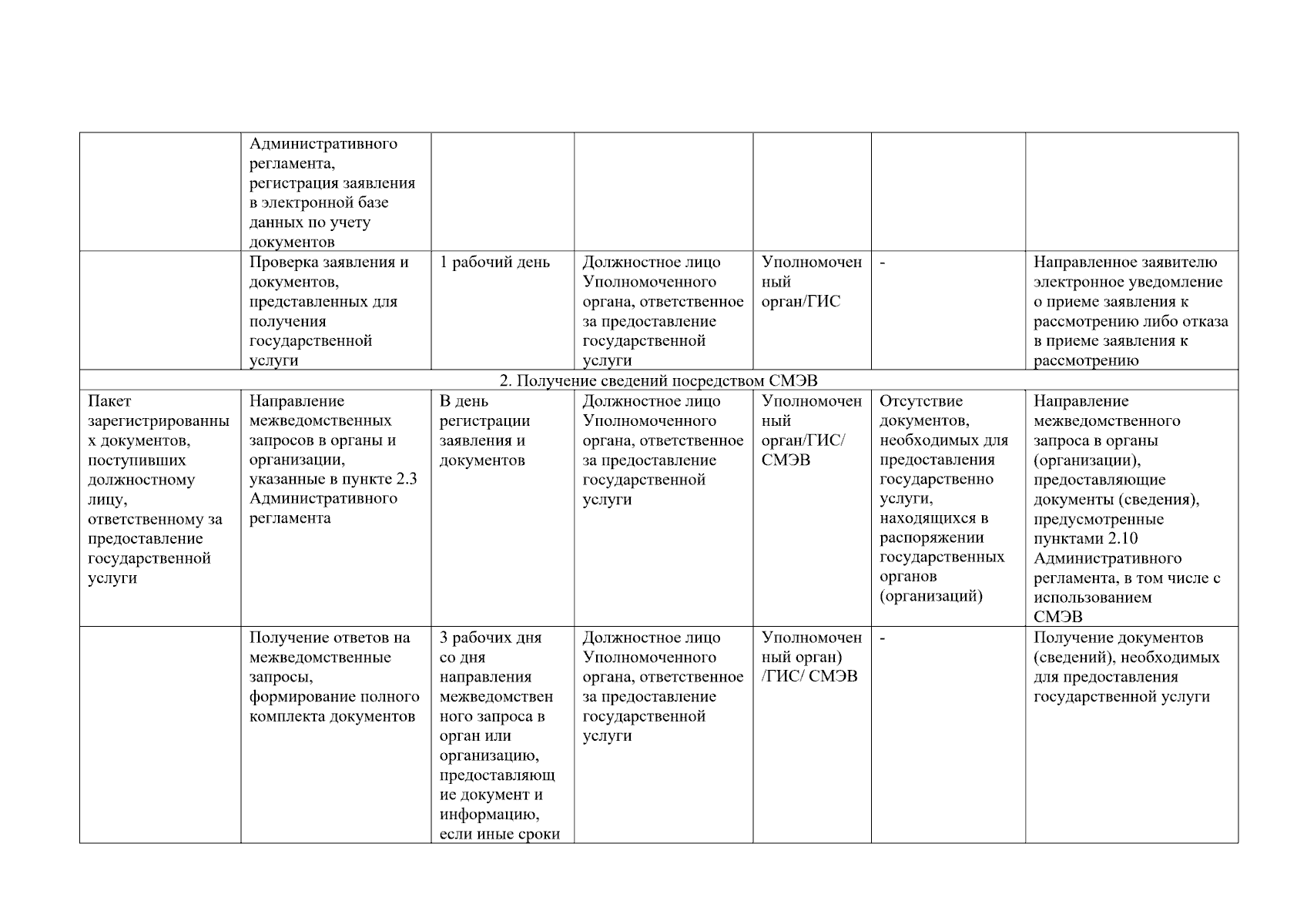 | | | | | | | |
|---|---|---|---|---|---|---|
| | Административного регламента, регистрация заявления в электронной базе данных по учету документов | | | | | |
| | Проверка заявления и документов, представленных для получения государственной услуги | 1 рабочий день | Должностное лицо Уполномоченного органа, ответственное за предоставление государственной услуги | Уполномоченный орган/ГИС | - | Направленное заявителю электронное уведомление о приеме заявления к рассмотрению либо отказа в приеме заявления к рассмотрению |
| 2. Получение сведений посредством СМЭВ | | | | | | |
| Пакет зарегистрированных документов, поступивших должностному лицу, ответственному за предоставление государственной услуги | Направление межведомственных запросов в органы и организации, указанные в пункте 2.3 Административного регламента | В день регистрации заявления и документов | Должностное лицо Уполномоченного органа, ответственное за предоставление государственной услуги | Уполномоченный орган/ГИС/ СМЭВ | Отсутствие документов, необходимых для предоставления государственно услуги, находящихся в распоряжении государственных органов (организаций) | Направление межведомственного запроса в органы (организации), предоставляющие документы (сведения), предусмотренные пунктами 2.10 Административного регламента, в том числе с использованием СМЭВ |
| | Получение ответов на межведомственные запросы, формирование полного комплекта документов | 3 рабочих дня со дня направления межведомственного запроса в орган или организацию, предоставляющие документ и информацию, если иные сроки | Должностное лицо Уполномоченного органа, ответственное за предоставление государственной услуги | Уполномоченный орган) /ГИС/ СМЭВ | - | Получение документов (сведений), необходимых для предоставления государственной услуги |